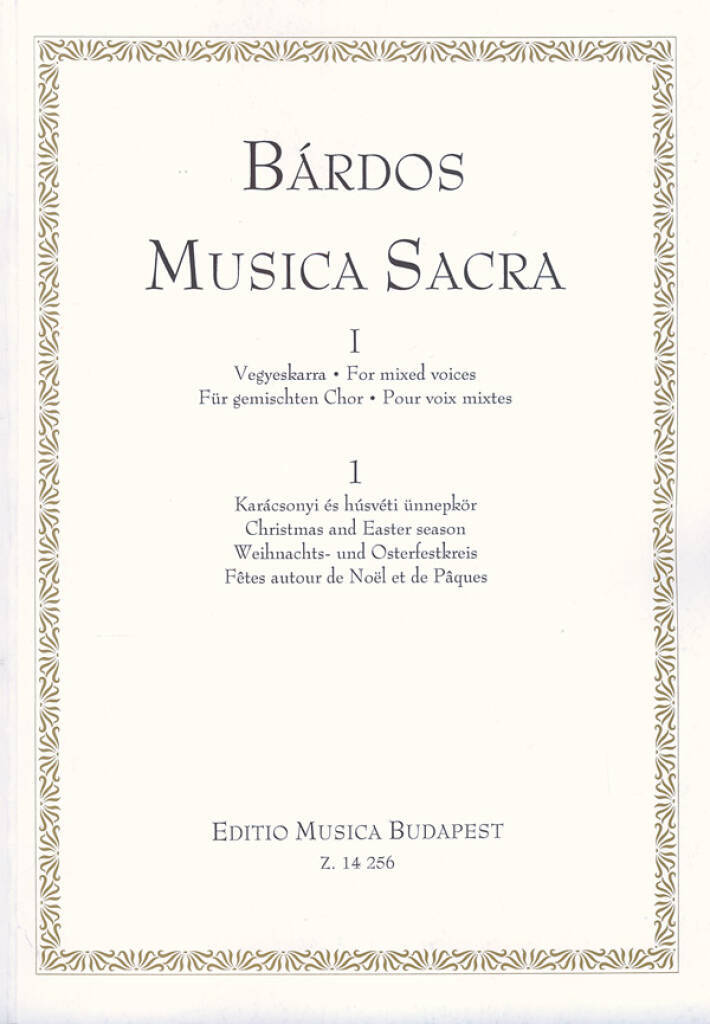 BÁRDOS

MUSICA SACRA

I

Vegyeskarra • For mixed voices
Für gemischten Chor • Pour voix mixtes

1

Karácsonyi és húsvéti ünnepkör
Christmas and Easter season
Weihnachts- und Osterfestkreis
Fêtes autour de Noël et de Pâques

EDITIO MUSICA BUDAPEST
Z. 14 256